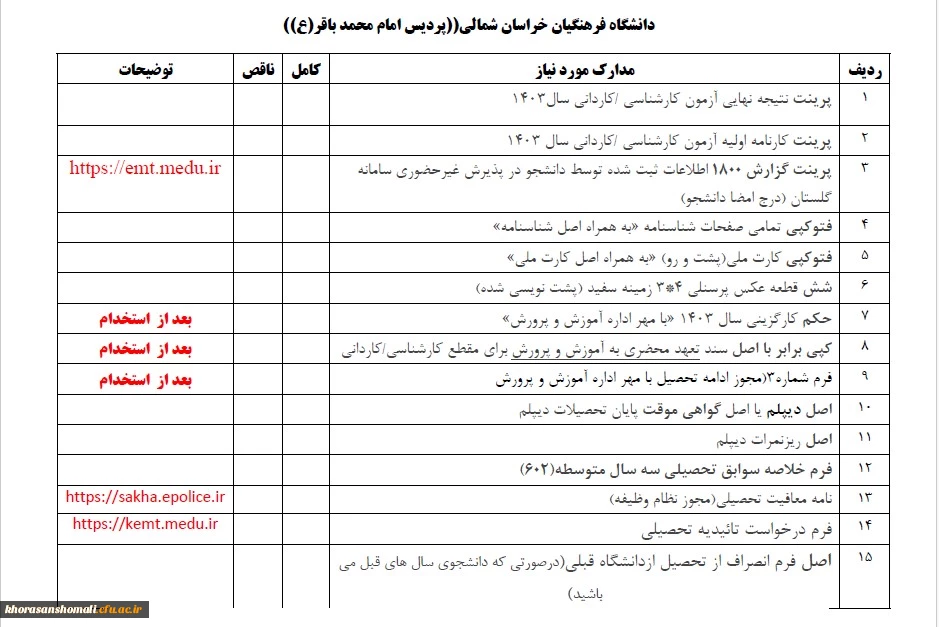 دانشگاه فرهنگیان خراسان شمالی((پردیس امام محمد باقر(ع))

| ردیف | مدارک مورد نیاز | کامل | ناقص | توضیحات |
|---|---|---|---|---|
| ۱ | پرینت نتیجه نهایی آزمون کارشناسی /کاردانی سال۱۴۰۳ | | | |
| ۲ | پرینت کارنامه اولیه آزمون کارشناسی /کاردانی سال ۱۴۰۳ | | | |
| ۳ | پرینت گزارش ۱۸۰۰ اطلاعات ثبت شده توسط دانشجو در پذیرش غیرحضوری سامانه گلستان (درج امضا دانشجو) | | | https://emt.medu.ir |
| ۴ | فتوکپی تمامی صفحات شناسنامه «به همراه اصل شناسنامه» | | | |
| ۵ | فتوکپی کارت ملی(پشت و رو) «به همراه اصل کارت ملی» | | | |
| ۶ | شش قطعه عکس پرسنلی ۴*۳ زمینه سفید (پشت نویسی شده) | | | |
| ۷ | حکم کارگزینی سال ۱۴۰۳ «با مهر اداره آموزش و پرورش» | | | بعد از استخدام |
| ۸ | کپی برابر با اصل سند تعهد محضری به آموزش و پرورش برای مقطع کارشناسی/کاردانی | | | بعد از استخدام |
| ۹ | فرم شماره۳(مجوز ادامه تحصیل با مهر اداره آموزش و پرورش | | | بعد از استخدام |
| ۱۰ | اصل دیپلم یا اصل گواهی موقت پایان تحصیلات دیپلم | | | |
| ۱۱ | اصل ریزنمرات دیپلم | | | |
| ۱۲ | فرم خلاصه سوابق تحصیلی سه سال متوسطه(۶۰۲) | | | |
| ۱۳ | نامه معافیت تحصیلی(مجوز نظام وظیفه) | | | https://sakha.epolice.ir |
| ۱۴ | فرم درخواست تائیدیه تحصیلی | | | https://kemt.medu.ir |
| ۱۵ | اصل فرم انصراف از تحصیل ازدانشگاه قبلی(درصورتی که دانشجوی سال های قبل می باشید) | | | |

khorasanshomali.cfu.ac.ir